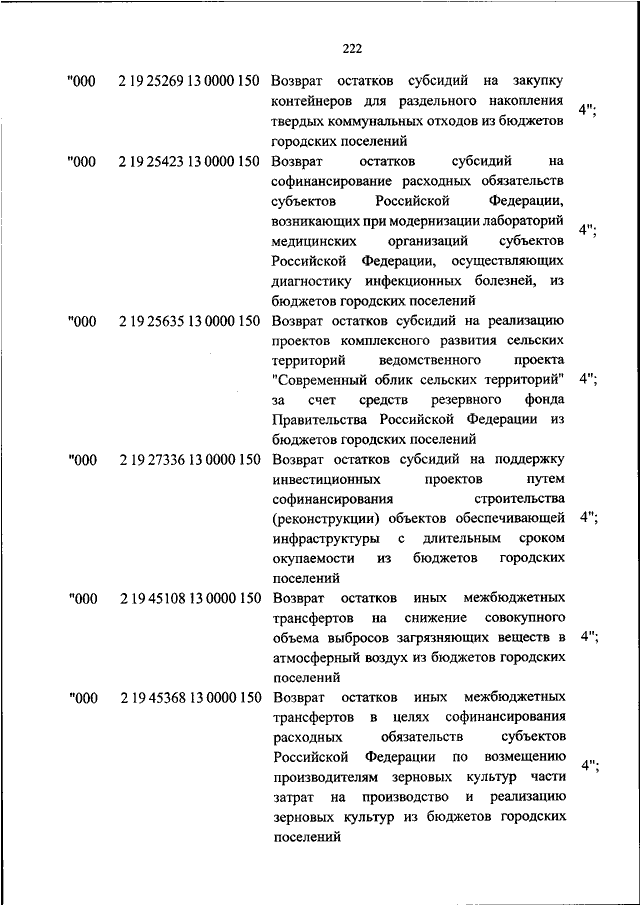 222

| | | | |
|---|---|---|---|
| "000 | 2 19 25269 13 0000 150 | Возврат остатков субсидий на закупку контейнеров для раздельного накопления твердых коммунальных отходов из бюджетов городских поселений | 4"; |
| "000 | 2 19 25423 13 0000 150 | Возврат остатков субсидий на софинансирование расходных обязательств субъектов Российской Федерации, возникающих при модернизации лабораторий медицинских организаций субъектов Российской Федерации, осуществляющих диагностику инфекционных болезней, из бюджетов городских поселений | 4"; |
| "000 | 2 19 25635 13 0000 150 | Возврат остатков субсидий на реализацию проектов комплексного развития сельских территорий ведомственного проекта "Современный облик сельских территорий" за счет средств резервного фонда Правительства Российской Федерации из бюджетов городских поселений | 4"; |
| "000 | 2 19 27336 13 0000 150 | Возврат остатков субсидий на поддержку инвестиционных проектов путем софинансирования строительства (реконструкции) объектов обеспечивающей инфраструктуры с длительным сроком окупаемости из бюджетов городских поселений | 4"; |
| "000 | 2 19 45108 13 0000 150 | Возврат остатков иных межбюджетных трансфертов на снижение совокупного объема выбросов загрязняющих веществ в атмосферный воздух из бюджетов городских поселений | 4"; |
| "000 | 2 19 45368 13 0000 150 | Возврат остатков иных межбюджетных трансфертов в целях софинансирования расходных обязательств субъектов Российской Федерации по возмещению производителям зерновых культур части затрат на производство и реализацию зерновых культур из бюджетов городских поселений | 4"; |